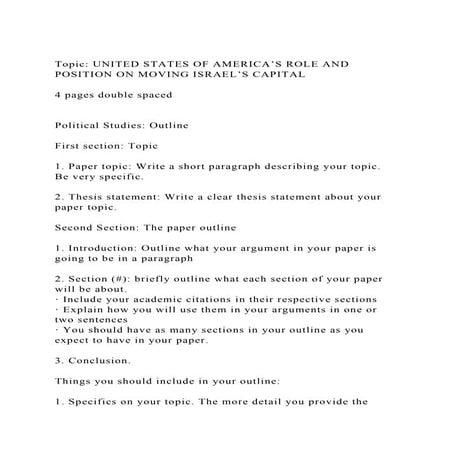 Topic: UNITED STATES OF AMERICA'S ROLE AND POSITION ON MOVING ISRAEL'S CAPITAL

4 pages double spaced

Political Studies: Outline

First section: Topic

1. Paper topic: Write a short paragraph describing your topic. Be very specific.

2. Thesis statement: Write a clear thesis statement about your paper topic.

Second Section: The paper outline

1. Introduction: Outline what your argument in your paper is going to be in a paragraph

2. Section (#): briefly outline what each section of your paper will be about.
· Include your academic citations in their respective sections
· Explain how you will use them in your arguments in one or two sentences
· You should have as many sections in your outline as you expect to have in your paper.

3. Conclusion.

Things you should include in your outline:

1. Specifics on your topic. The more detail you provide the